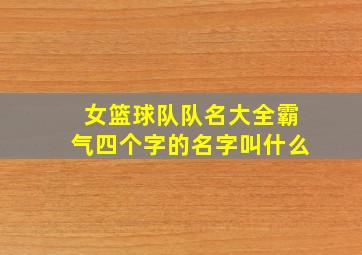 女篮球队队名大全霸气四个字的名字叫什么